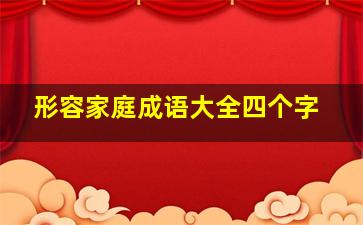 形容家庭成语大全四个字